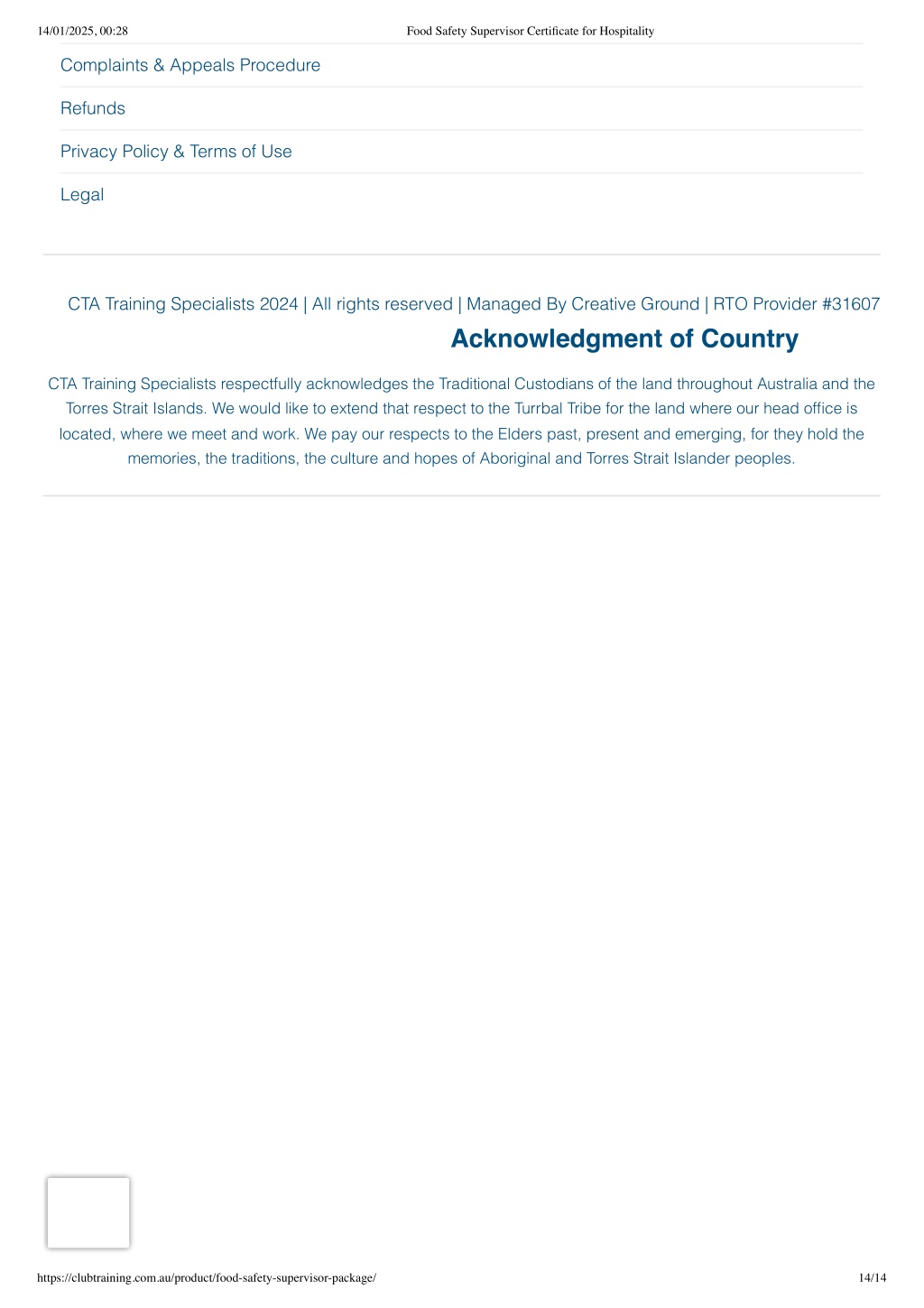 14/01/2025, 00:28 Food Safety Supervisor Certificate for Hospitality

Complaints & Appeals Procedure

Refunds

Privacy Policy & Terms of Use

Legal

CTA Training Specialists 2024 | All rights reserved | Managed By Creative Ground | RTO Provider #31607

Acknowledgment of Country

CTA Training Specialists respectfully acknowledges the Traditional Custodians of the land throughout Australia and the Torres Strait Islands. We would like to extend that respect to the Turrbal Tribe for the land where our head office is located, where we meet and work. We pay our respects to the Elders past, present and emerging, for they hold the memories, the traditions, the culture and hopes of Aboriginal and Torres Strait Islander peoples.

https://clubtraining.com.au/product/food-safety-supervisor-package/ 14/14